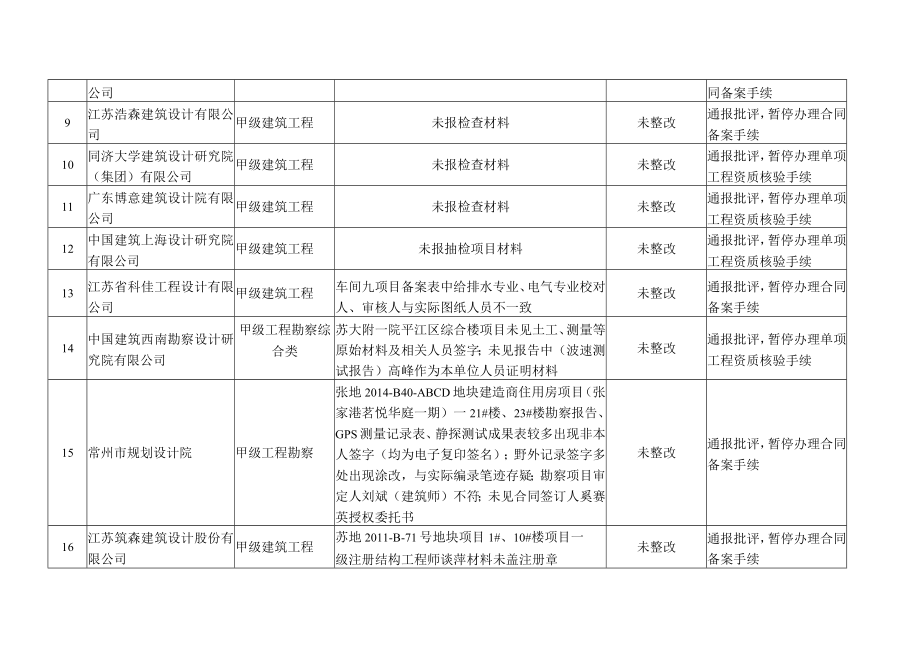 |  | 公司 |  |  |  | 同备案手续 |
|---|---|---|---|---|---|
| 9 | 江苏浩森建筑设计有限公司 | 甲级建筑工程 | 未报检查材料 | 未整改 | 通报批评，暂停办理合同备案手续 |
| 10 | 同济大学建筑设计研究院（集团）有限公司 | 甲级建筑工程 | 未报检查材料 | 未整改 | 通报批评，暂停办理单项工程资质核验手续 |
| 11 | 广东博意建筑设计院有限公司 | 甲级建筑工程 | 未报检查材料 | 未整改 | 通报批评，暂停办理单项工程资质核验手续 |
| 12 | 中国建筑上海设计研究院有限公司 | 甲级建筑工程 | 未报抽检项目材料 | 未整改 | 通报批评，暂停办理单项工程资质核验手续 |
| 13 | 江苏省科佳工程设计有限公司 | 甲级建筑工程 | 车间九项目备案表中给排水专业、电气专业校对人、审核人与实际图纸人员不一致 | 未整改 | 通报批评，暂停办理合同备案手续 |
| 14 | 中国建筑西南勘察设计研究院有限公司 | 甲级工程勘察综合类 | 苏大附一院平江区综合楼项目未见土工、测量等原始材料及相关人员签字；未见报告中（波速测试报告）高峰作为本单位人员证明材料 | 未整改 | 通报批评，暂停办理单项工程资质核验手续 |
| 15 | 常州市规划设计院 | 甲级工程勘察 | 张地 2014-B40-ABCD 地块建造商住用房项目（张家港茗悦华庭一期）一 21#楼、23#楼勘察报告、GPS 测量记录表、静探测试成果表较多出现非本人签字（均为电子复印签名）；野外记录签字多处出现涂改，与实际编录笔迹存疑；勘察项目审定人刘斌（建筑师）不符；未见合同签订人奚赛英授权委托书 | 未整改 | 通报批评，暂停办理合同备案手续 |
| 16 | 江苏筑森建筑设计股份有限公司 | 甲级建筑工程 | 苏地 2011-B-71 号地块项目 1#、10#楼项目一级注册结构工程师谈萍材料未盖注册章 | 未整改 | 通报批评，暂停办理合同备案手续 |